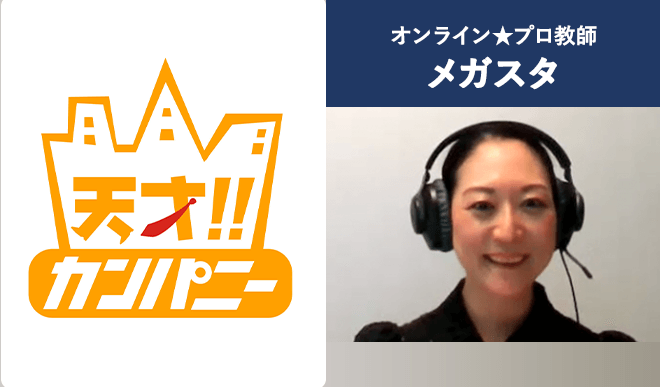 天才!!
カンパニー

オンライン★プロ教師
メガスタ